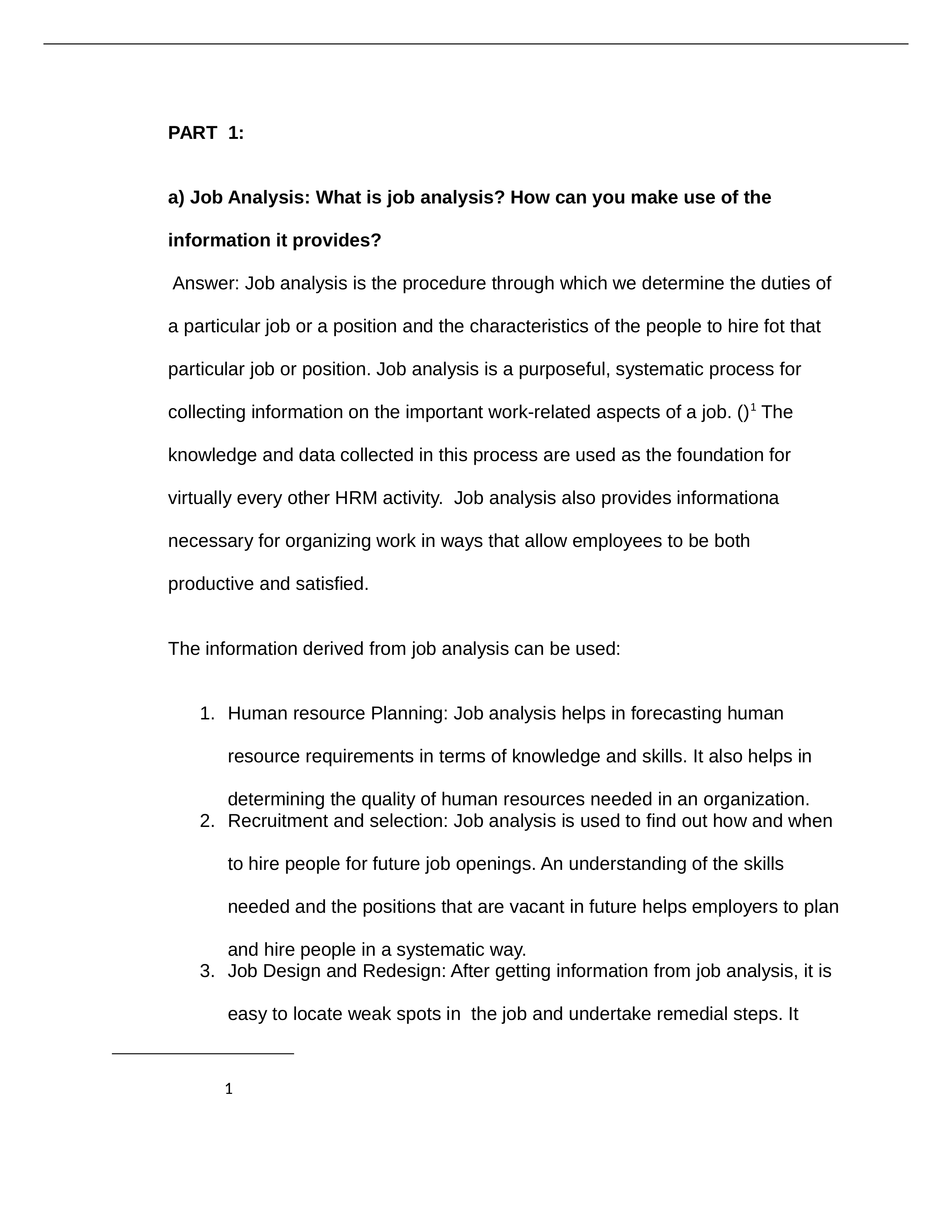 PART 1:

a) Job Analysis: What is job analysis? How can you make use of the information it provides?

Answer: Job analysis is the procedure through which we determine the duties of a particular job or a position and the characteristics of the people to hire fot that particular job or position. Job analysis is a purposeful, systematic process for collecting information on the important work-related aspects of a job. ()$^1$ The knowledge and data collected in this process are used as the foundation for virtually every other HRM activity. Job analysis also provides informationa necessary for organizing work in ways that allow employees to be both productive and satisfied.

The information derived from job analysis can be used:

1. Human resource Planning: Job analysis helps in forecasting human resource requirements in terms of knowledge and skills. It also helps in determining the quality of human resources needed in an organization.
2. Recruitment and selection: Job analysis is used to find out how and when to hire people for future job openings. An understanding of the skills needed and the positions that are vacant in future helps employers to plan and hire people in a systematic way.
3. Job Design and Redesign: After getting information from job analysis, it is easy to locate weak spots in the job and undertake remedial steps. It

1